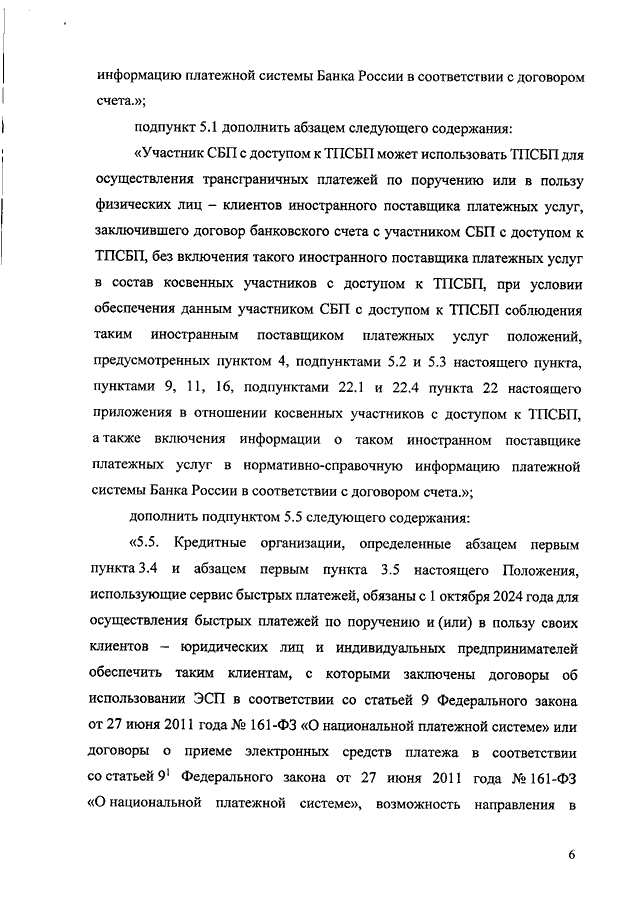 информацию платежной системы Банка России в соответствии с договором счета.»;

подпункт 5.1 дополнить абзацем следующего содержания:

«Участник СБП с доступом к ТПСБП может использовать ТПСБП для осуществления трансграничных платежей по поручению или в пользу физических лиц – клиентов иностранного поставщика платежных услуг, заключившего договор банковского счета с участником СБП с доступом к ТПСБП, без включения такого иностранного поставщика платежных услуг в состав косвенных участников с доступом к ТПСБП, при условии обеспечения данным участником СБП с доступом к ТПСБП соблюдения таким иностранным поставщиком платежных услуг положений, предусмотренных пунктом 4, подпунктами 5.2 и 5.3 настоящего пункта, пунктами 9, 11, 16, подпунктами 22.1 и 22.4 пункта 22 настоящего приложения в отношении косвенных участников с доступом к ТПСБП, а также включения информации о таком иностранном поставщике платежных услуг в нормативно-справочную информацию платежной системы Банка России в соответствии с договором счета.»;

дополнить подпунктом 5.5 следующего содержания:

«5.5. Кредитные организации, определенные абзацем первым пункта 3.4 и абзацем первым пункта 3.5 настоящего Положения, использующие сервис быстрых платежей, обязаны с 1 октября 2024 года для осуществления быстрых платежей по поручению и (или) в пользу своих клиентов – юридических лиц и индивидуальных предпринимателей обеспечить таким клиентам, с которыми заключены договоры об использовании ЭСП в соответствии со статьей 9 Федерального закона от 27 июня 2011 года № 161-ФЗ «О национальной платежной системе» или договоры о приеме электронных средств платежа в соответствии со статьей $9^1$ Федерального закона от 27 июня 2011 года № 161-ФЗ «О национальной платежной системе», возможность направления в

6